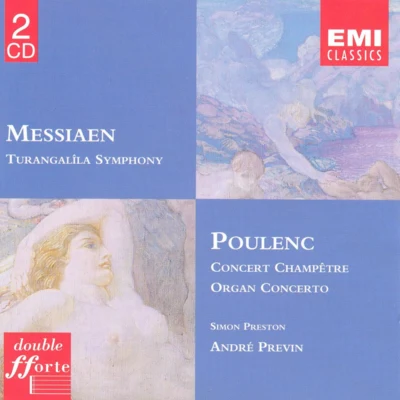 2
CD

EMI
CLASSICS

MESSIAEN
TURANGALÎLA SYMPHONY

POULENC
CONCERT CHAMPÊTRE
ORGAN CONCERTO

SIMON PRESTON
ANDRÉ PREVIN

double
fforte